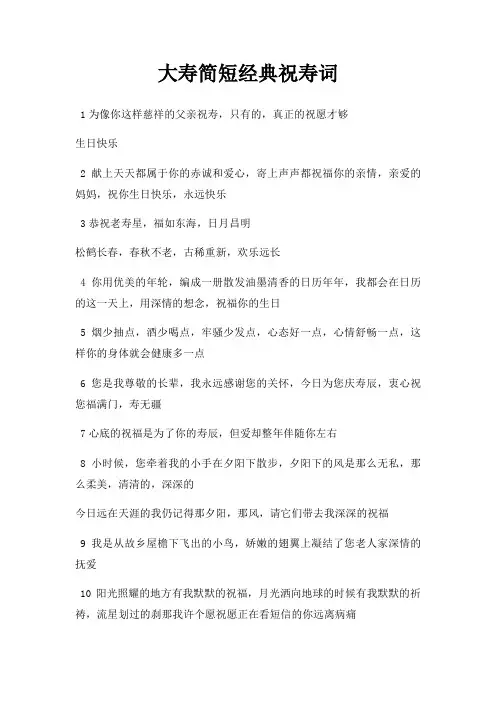 大寿简短经典祝寿词

1 为像你这样慈祥的父亲祝寿，只有的，真正的祝愿才够

生日快乐

2 献上天天都属于你的赤诚和爱心，寄上声声都祝福你的亲情，亲爱的妈妈，祝你生日快乐，永远快乐

3 恭祝老寿星，福如东海，日月昌明

松鹤长春，春秋不老，古稀重新，欢乐远长

4 你用优美的年轮，编成一册散发油墨清香的日历年年，我都会在日历的这一天上，用深情的想念，祝福你的生日

5 烟少抽点，酒少喝点，牢骚少发点，心态好一点，心情舒畅一点，这样你的身体就会健康多一点

6 您是我尊敬的长辈，我永远感谢您的关怀，今日为您庆寿辰，衷心祝您福满门，寿无疆

7 心底的祝福是为了你的寿辰，但爱却整年伴随你左右

8 小时候，您牵着我的小手在夕阳下散步，夕阳下的风是那么无私，那么柔美，清清的，深深的

今日远在天涯的我仍记得那夕阳，那风，请它们带去我深深的祝福

9 我是从故乡屋檐下飞出的小鸟，娇嫩的翅翼上凝结了您老人家深情的抚爱

10 阳光照耀的地方有我默默的祝福，月光洒向地球的时候有我默默的祈祷，流星划过的刹那我许个愿祝愿正在看短信的你远离病痛